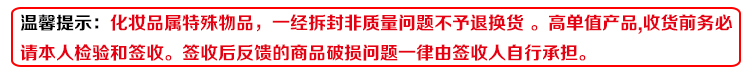 温馨提示：化妆品属特殊物品，一经拆封非质量问题不予退换货 。高单值产品,收货前务必请本人检验和签收。签收后反馈的商品破损问题一律由签收人自行承担。